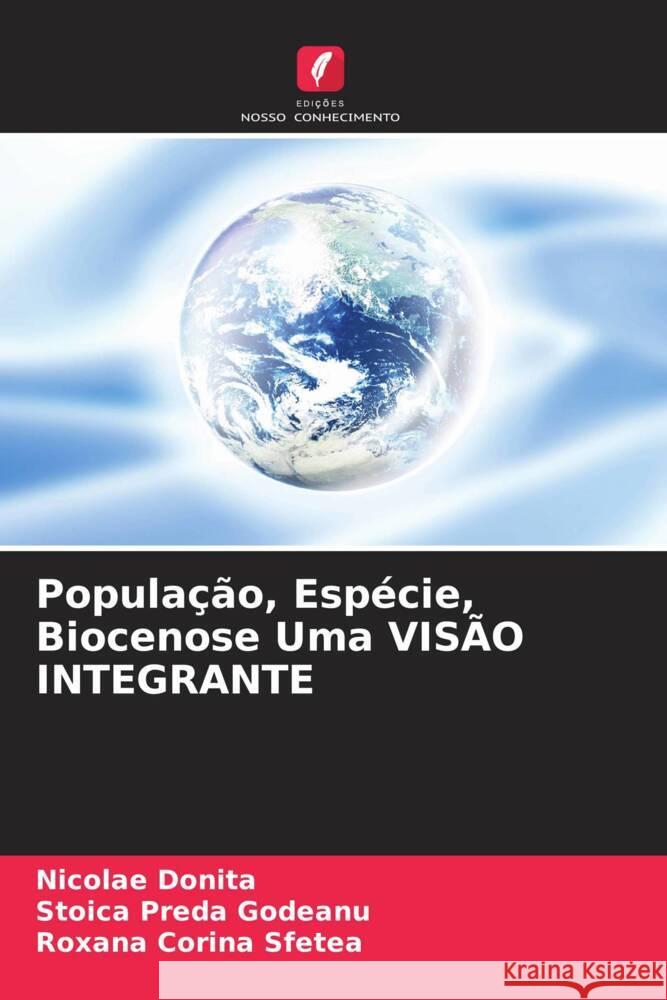 EDIÇÕES
NOSSO CONHECIMENTO

População, Espécie, Biocenose Uma VISÃO INTEGRANTE

Nicolae Donita
Stoica Preda Godeanu
Roxana Corina Sfetea